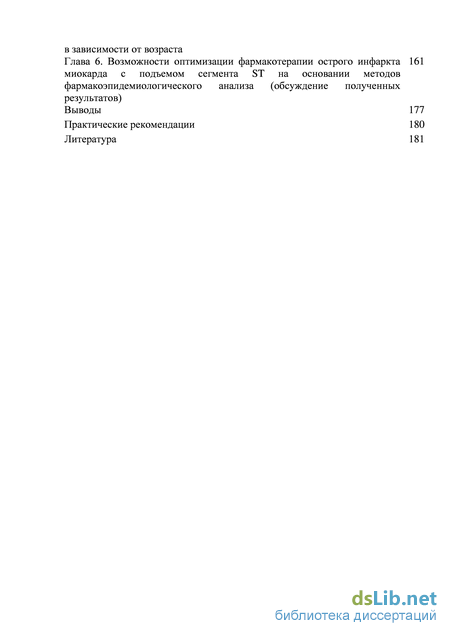 в зависимости от возраста

Глава 6. Возможности оптимизации фармакотерапии острого инфаркта миокарда с подъемом сегмента ST на основании методов фармакоэпидемиологического анализа (обсуждение полученных результатов) 161

Выводы 177

Практические рекомендации 180

Литература 181

dsLib.net
библиотека диссертаций